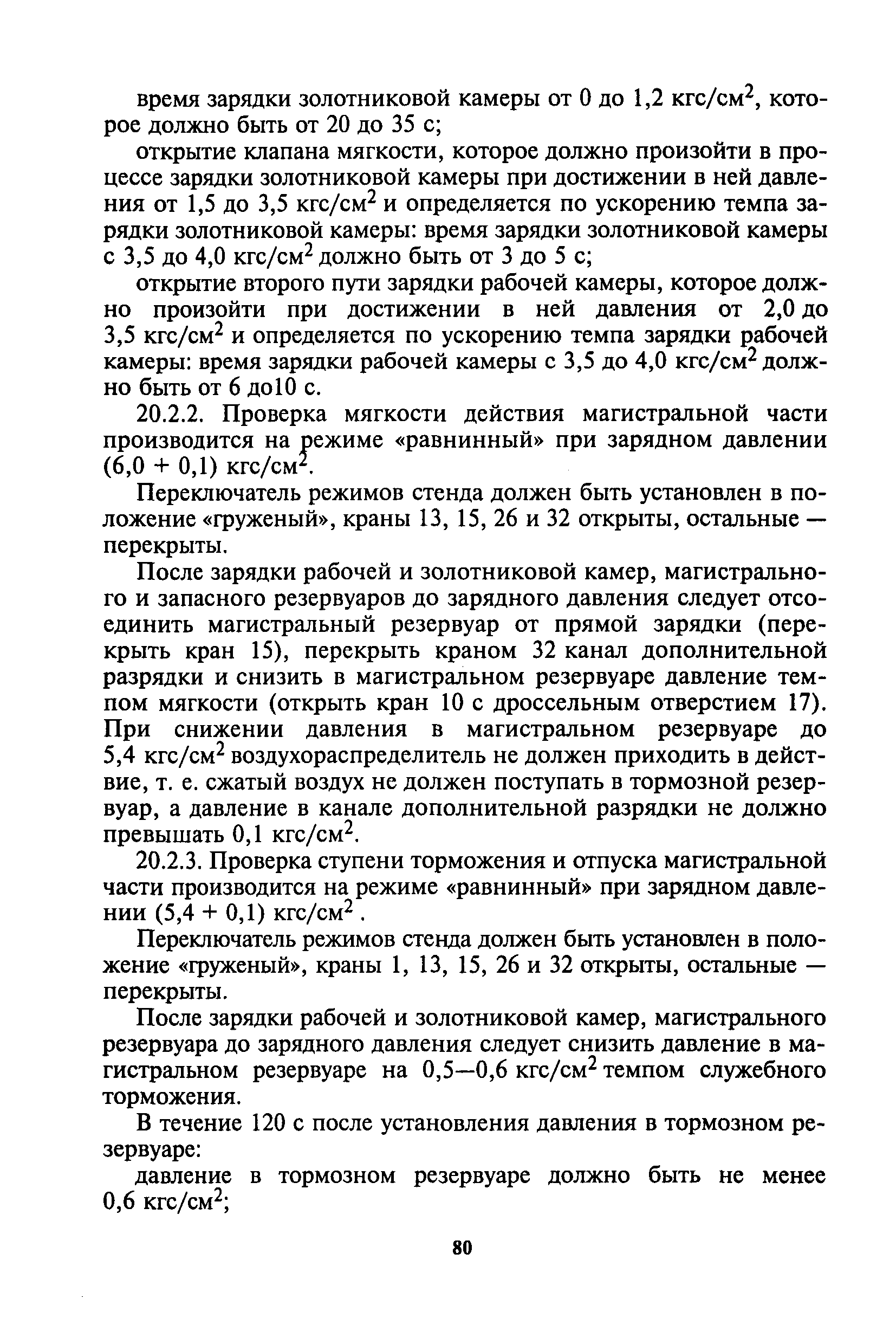 время зарядки золотниковой камеры от 0 до 1,2 кгс/см$^2$, которое должно быть от 20 до 35 с;

открытие клапана мягкости, которое должно произойти в процессе зарядки золотниковой камеры при достижении в ней давления от 1,5 до 3,5 кгс/см$^2$ и определяется по ускорению темпа зарядки золотниковой камеры: время зарядки золотниковой камеры с 3,5 до 4,0 кгс/см$^2$ должно быть от 3 до 5 с;

открытие второго пути зарядки рабочей камеры, которое должно произойти при достижении в ней давления от 2,0 до 3,5 кгс/см$^2$ и определяется по ускорению темпа зарядки рабочей камеры: время зарядки рабочей камеры с 3,5 до 4,0 кгс/см$^2$ должно быть от 6 до10 с.

20.2.2. Проверка мягкости действия магистральной части производится на режиме «равнинный» при зарядном давлении (6,0 + 0,1) кгс/см$^2$.

Переключатель режимов стенда должен быть установлен в положение «груженый», краны 13, 15, 26 и 32 открыты, остальные — перекрыты.

После зарядки рабочей и золотниковой камер, магистрального и запасного резервуаров до зарядного давления следует отсоединить магистральный резервуар от прямой зарядки (перекрыть кран 15), перекрыть краном 32 канал дополнительной разрядки и снизить в магистральном резервуаре давление темпом мягкости (открыть кран 10 с дроссельным отверстием 17). При снижении давления в магистральном резервуаре до 5,4 кгс/см$^2$ воздухораспределитель не должен приходить в действие, т. е. сжатый воздух не должен поступать в тормозной резервуар, а давление в канале дополнительной разрядки не должно превышать 0,1 кгс/см$^2$.

20.2.3. Проверка ступени торможения и отпуска магистральной части производится на режиме «равнинный» при зарядном давлении (5,4 + 0,1) кгс/см$^2$ .

Переключатель режимов стенда должен быть установлен в положение «груженый», краны 1, 13, 15, 26 и 32 открыты, остальные — перекрыты.

После зарядки рабочей и золотниковой камер, магистрального резервуара до зарядного давления следует снизить давление в магистральном резервуаре на 0,5—0,6 кгс/см$^2$ темпом служебного торможения.

В течение 120 с после установления давления в тормозном резервуаре:

давление в тормозном резервуаре должно быть не менее 0,6 кгс/см$^2$;

80